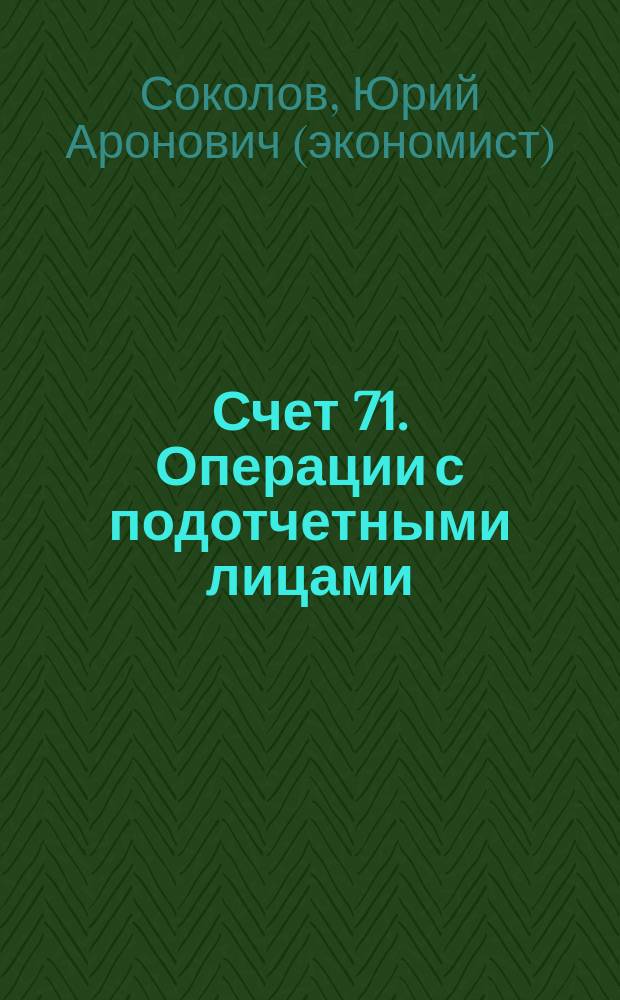 Соколов, Юрий Аронович (экономист)

Счет 71. Операции с подотчетными лицами